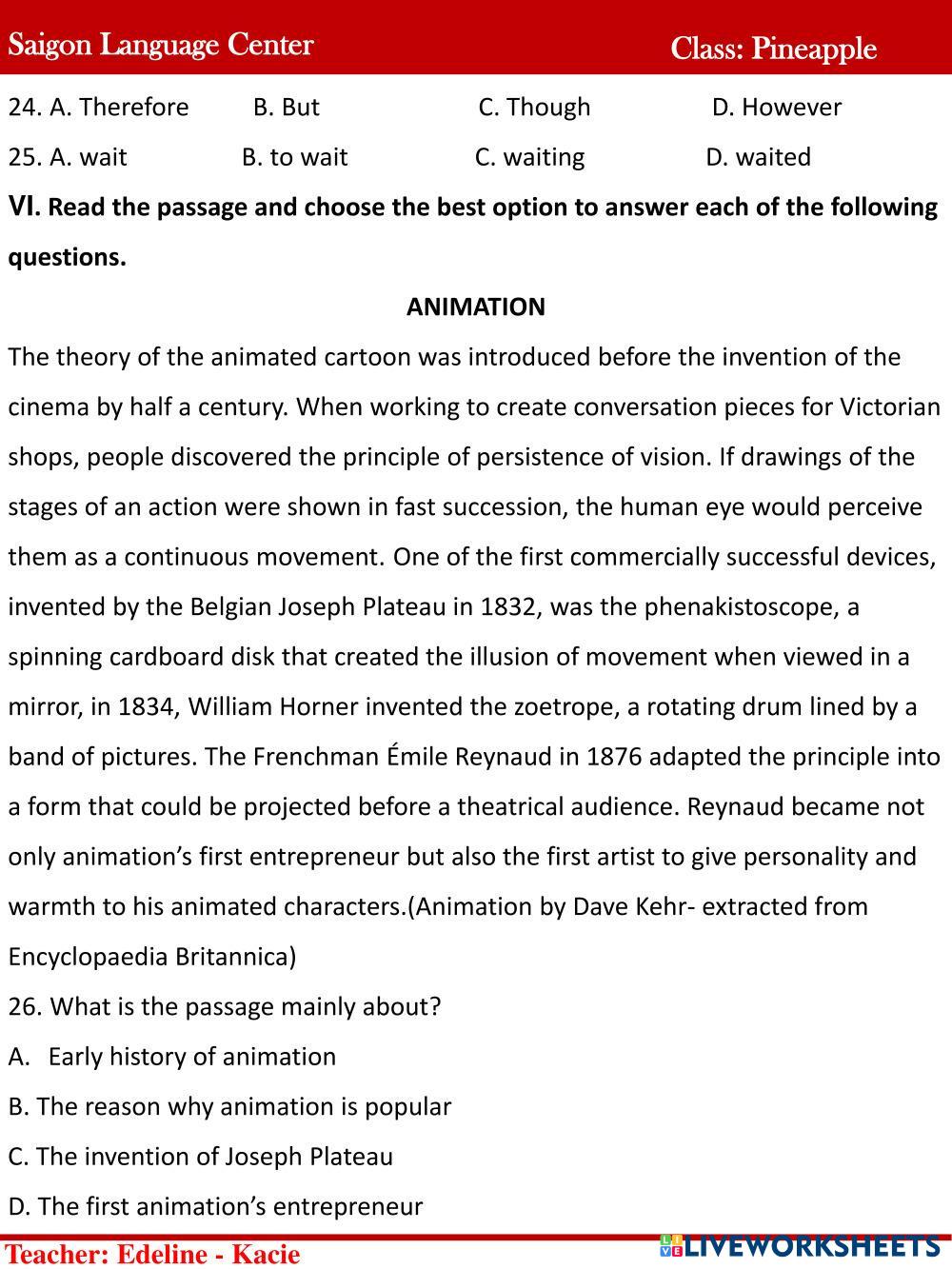 Saigon Language Center Class: Pineapple

24. A. Therefore B. But C. Though D. However

25. A. wait B. to wait C. waiting D. waited

VI. Read the passage and choose the best option to answer each of the following questions.

ANIMATION

The theory of the animated cartoon was introduced before the invention of the cinema by half a century. When working to create conversation pieces for Victorian shops, people discovered the principle of persistence of vision. If drawings of the stages of an action were shown in fast succession, the human eye would perceive them as a continuous movement. One of the first commercially successful devices, invented by the Belgian Joseph Plateau in 1832, was the phenakistoscope, a spinning cardboard disk that created the illusion of movement when viewed in a mirror, in 1834, William Horner invented the zoetrope, a rotating drum lined by a band of pictures. The Frenchman Émile Reynaud in 1876 adapted the principle into a form that could be projected before a theatrical audience. Reynaud became not only animation's first entrepreneur but also the first artist to give personality and warmth to his animated characters.(Animation by Dave Kehr- extracted from Encyclopaedia Britannica)

26. What is the passage mainly about?

A. Early history of animation

B. The reason why animation is popular

C. The invention of Joseph Plateau

D. The first animation's entrepreneur

Teacher: Edeline - Kacie LIVEWORKSHEETS